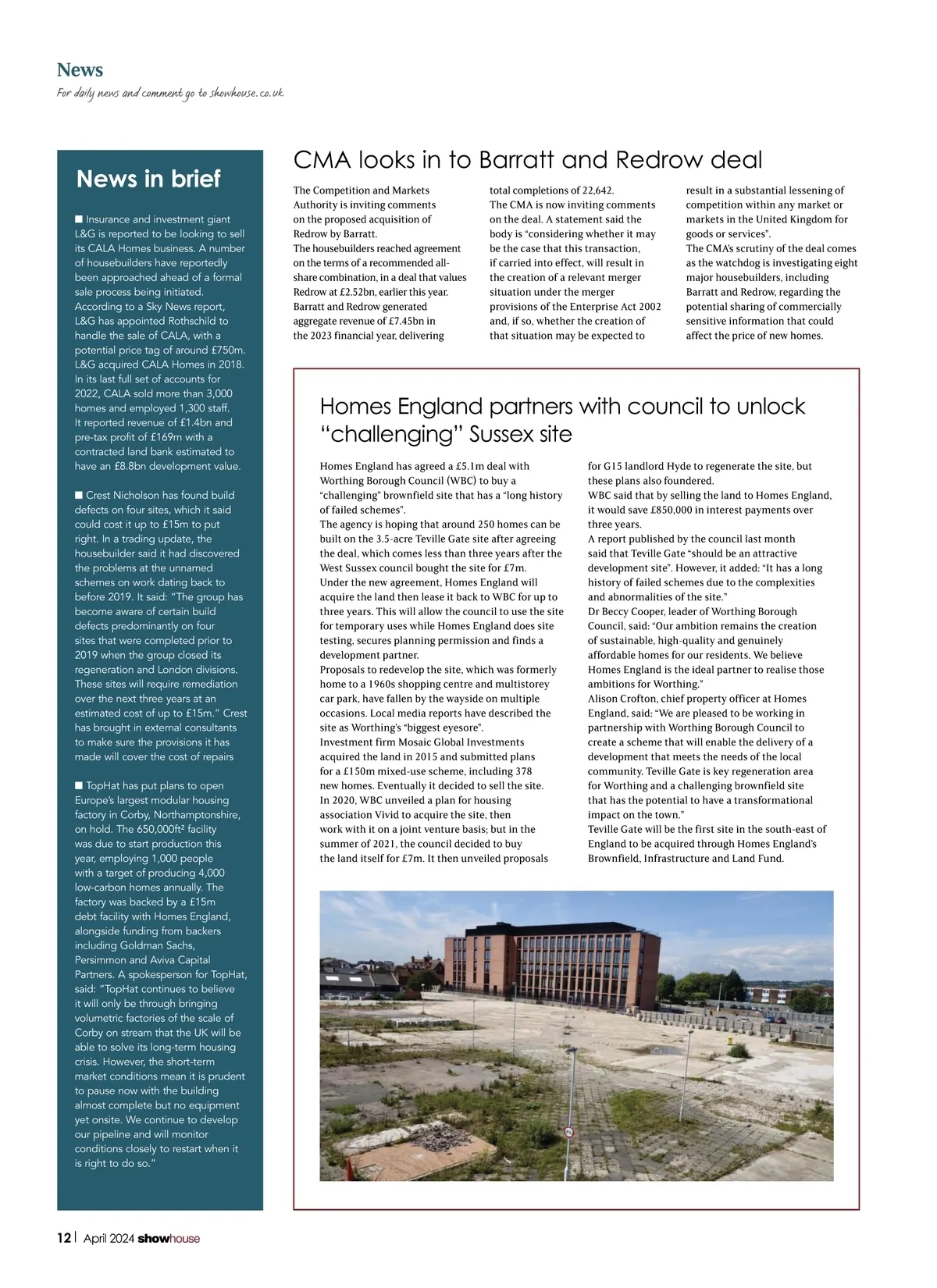 News
For daily news and comment go to showhouse.co.uk

News in brief

■ Insurance and investment giant L&G is reported to be looking to sell its CALA Homes business. A number of housebuilders have reportedly been approached ahead of a formal sale process being initiated. According to a Sky News report, L&G has appointed Rothschild to handle the sale of CALA, with a potential price tag of around £750m. L&G acquired CALA Homes in 2018. In its last full set of accounts for 2022, CALA sold more than 3,000 homes and employed 1,300 staff. It reported revenue of £1.4bn and pre-tax profit of £169m with a contracted land bank estimated to have an £8.8bn development value.

■ Crest Nicholson has found build defects on four sites, which it said could cost it up to £15m to put right. In a trading update, the housebuilder said it had discovered the problems at the unnamed schemes on work dating back to before 2019. It said: "The group has become aware of certain build defects predominantly on four sites that were completed prior to 2019 when the group closed its regeneration and London divisions. These sites will require remediation over the next three years at an estimated cost of up to £15m." Crest has brought in external consultants to make sure the provisions it has made will cover the cost of repairs

■ TopHat has put plans to open Europe's largest modular housing factory in Corby, Northamptonshire, on hold. The 650,000ft² facility was due to start production this year, employing 1,000 people with a target of producing 4,000 low-carbon homes annually. The factory was backed by a £15m debt facility with Homes England, alongside funding from backers including Goldman Sachs, Persimmon and Aviva Capital Partners. A spokesperson for TopHat, said: "TopHat continues to believe it will only be through bringing volumetric factories of the scale of Corby on stream that the UK will be able to solve its long-term housing crisis. However, the short-term market conditions mean it is prudent to pause now with the building almost complete but no equipment yet onsite. We continue to develop our pipeline and will monitor conditions closely to restart when it is right to do so."

CMA looks in to Barratt and Redrow deal

The Competition and Markets Authority is inviting comments on the proposed acquisition of Redrow by Barratt.
The housebuilders reached agreement on the terms of a recommended all-share combination, in a deal that values Redrow at £2.52bn, earlier this year.
Barratt and Redrow generated aggregate revenue of £7.45bn in the 2023 financial year, delivering total completions of 22,642.
The CMA is now inviting comments on the deal. A statement said the body is "considering whether it may be the case that this transaction, if carried into effect, will result in the creation of a relevant merger situation under the merger provisions of the Enterprise Act 2002 and, if so, whether the creation of that situation may be expected to result in a substantial lessening of competition within any market or markets in the United Kingdom for goods or services".
The CMA's scrutiny of the deal comes as the watchdog is investigating eight major housebuilders, including Barratt and Redrow, regarding the potential sharing of commercially sensitive information that could affect the price of new homes.

Homes England partners with council to unlock "challenging" Sussex site

Homes England has agreed a £5.1m deal with Worthing Borough Council (WBC) to buy a "challenging" brownfield site that has a "long history of failed schemes".
The agency is hoping that around 250 homes can be built on the 3.5-acre Teville Gate site after agreeing the deal, which comes less than three years after the West Sussex council bought the site for £7m.
Under the new agreement, Homes England will acquire the land then lease it back to WBC for up to three years. This will allow the council to use the site for temporary uses while Homes England does site testing, secures planning permission and finds a development partner.
Proposals to redevelop the site, which was formerly home to a 1960s shopping centre and multistorey car park, have fallen by the wayside on multiple occasions. Local media reports have described the site as Worthing's "biggest eyesore".
Investment firm Mosaic Global Investments acquired the land in 2015 and submitted plans for a £150m mixed-use scheme, including 378 new homes. Eventually it decided to sell the site.
In 2020, WBC unveiled a plan for housing association Vivid to acquire the site, then work with it on a joint venture basis; but in the summer of 2021, the council decided to buy the land itself for £7m. It then unveiled proposals for G15 landlord Hyde to regenerate the site, but these plans also foundered.
WBC said that by selling the land to Homes England, it would save £850,000 in interest payments over three years.
A report published by the council last month said that Teville Gate "should be an attractive development site". However, it added: "It has a long history of failed schemes due to the complexities and abnormalities of the site."
Dr Beccy Cooper, leader of Worthing Borough Council, said: "Our ambition remains the creation of sustainable, high-quality and genuinely affordable homes for our residents. We believe Homes England is the ideal partner to realise those ambitions for Worthing."
Alison Crofton, chief property officer at Homes England, said: "We are pleased to be working in partnership with Worthing Borough Council to create a scheme that will enable the delivery of a development that meets the needs of the local community. Teville Gate is key regeneration area for Worthing and a challenging brownfield site that has the potential to have a transformational impact on the town."
Teville Gate will be the first site in the south-east of England to be acquired through Homes England's Brownfield, Infrastructure and Land Fund.

12 | April 2024 showhouse